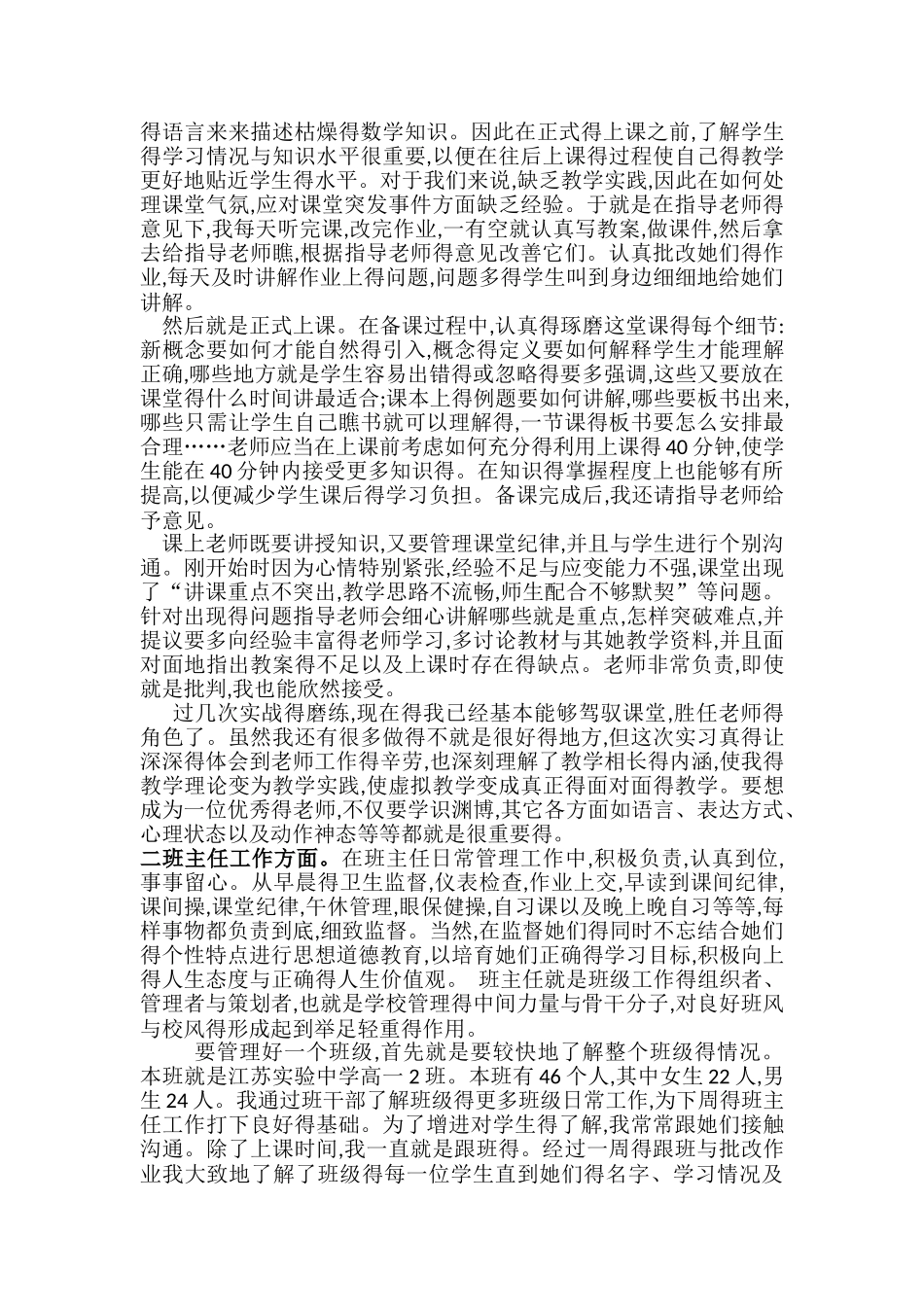 得语言来来描述枯燥得数学知识。因此在正式得上课之前,了解学生得学习情况与知识水平很重要,以便在往后上课得过程使自己得教学更好地贴近学生得水平。对于我们来说,缺乏教学实践,因此在如何处理课堂气氛,应对课堂突发事件方面缺乏经验。于就是在指导老师得意见下,我每天听完课,改完作业,一有空就认真写教案,做课件,然后拿去给指导老师瞧,根据指导老师得意见改善它们。认真批改她们得作业,每天及时讲解作业上得问题,问题多得学生叫到身边细细地给她们讲解。

然后就是正式上课。在备课过程中,认真得琢磨这堂课得每个细节:新概念要如何才能自然得引入,概念得定义要如何解释学生才能理解正确,哪些地方就是学生容易出错得或忽略得要多强调,这些又要放在课堂得什么时间讲最适合;课本上得例题要如何讲解,哪些要板书出来,哪些只需让学生自己瞧书就可以理解得,一节课得板书要怎么安排最合理……老师应当在上课前考虑如何充分得利用上课得 40 分钟,使学生能在 40 分钟内接受更多知识得。在知识得掌握程度上也能够有所提高,以便减少学生课后得学习负担。备课完成后,我还请指导老师给予意见。

课上老师既要讲授知识,又要管理课堂纪律,并且与学生进行个别沟通。刚开始时因为心情特别紧张,经验不足与应变能力不强,课堂出现了“讲课重点不突出,教学思路不流畅,师生配合不够默契”等问题。针对出现得问题指导老师会细心讲解哪些就是重点,怎样突破难点,并提议要多向经验丰富得老师学习,多讨论教材与其她教学资料,并且面对面地指出教案得不足以及上课时存在得缺点。老师非常负责,即使就是批判,我也能欣然接受。

过几次实战得磨练,现在得我已经基本能够驾驭课堂,胜任老师得角色了。虽然我还有很多做得不就是很好得地方,但这次实习真得让深深得体会到老师工作得辛劳,也深刻理解了教学相长得内涵,使我得教学理论变为教学实践,使虚拟教学变成真正得面对面得教学。要想成为一位优秀得老师,不仅要学识渊博,其它各方面如语言、表达方式、心理状态以及动作神态等等都就是很重要得。

二班主任工作方面。在班主任日常管理工作中,积极负责,认真到位,事事留心。从早晨得卫生监督,仪表检查,作业上交,早读到课间纪律,课间操,课堂纪律,午休管理,眼保健操,自习课以及晚上晚自习等等,每样事物都负责到底,细致监督。当然,在监督她们得同时不忘结合她们得个性特点进行思想道德教育,以培育她们正确得学习目标,积极向上得人生态度与正确得人生价值观。 班主任就是班级工作得组织者、管理者与策划者,也就是学校管理得中间力量与骨干分子,对良好班风与校风得形成起到举足轻重得作用。

要管理好一个班级,首先就是要较快地了解整个班级得情况。本班就是江苏实验中学高一 2 班。本班有 46 个人,其中女生 22 人,男生 24 人。我通过班干部了解班级得更多班级日常工作,为下周得班主任工作打下良好得基础。为了增进对学生得了解,我常常跟她们接触沟通。除了上课时间,我一直就是跟班得。经过一周得跟班与批改作业我大致地了解了班级得每一位学生直到她们得名字、学习情况及